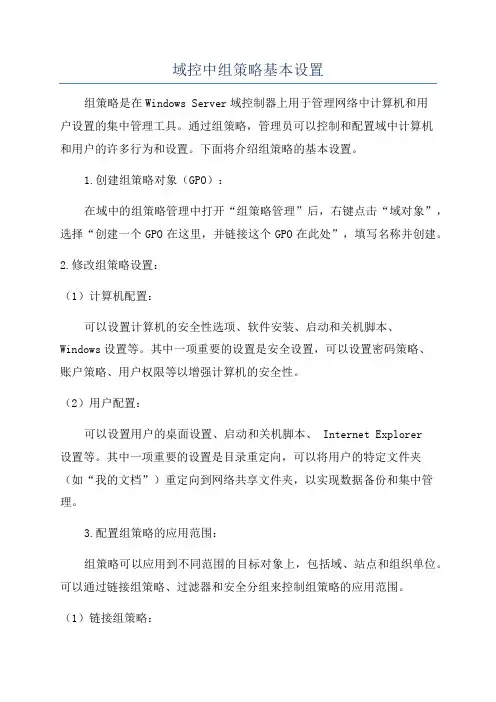 域控中组策略基本设置

组策略是在Windows Server域控制器上用于管理网络中计算机和用户设置的集中管理工具。通过组策略，管理员可以控制和配置域中计算机和用户的许多行为和设置。下面将介绍组策略的基本设置。

1.创建组策略对象（GPO）：

在域中的组策略管理中打开“组策略管理”后，右键点击“域对象”，选择“创建一个GPO在这里，并链接这个GPO在此处”，填写名称并创建。

2.修改组策略设置：

（1）计算机配置：

可以设置计算机的安全性选项、软件安装、启动和关机脚本、Windows设置等。其中一项重要的设置是安全设置，可以设置密码策略、账户策略、用户权限等以增强计算机的安全性。

（2）用户配置：

可以设置用户的桌面设置、启动和关机脚本、 Internet Explorer设置等。其中一项重要的设置是目录重定向，可以将用户的特定文件夹（如“我的文档”）重定向到网络共享文件夹，以实现数据备份和集中管理。

3.配置组策略的应用范围：

组策略可以应用到不同范围的目标对象上，包括域、站点和组织单位。可以通过链接组策略、过滤器和安全分组来控制组策略的应用范围。

（1）链接组策略：